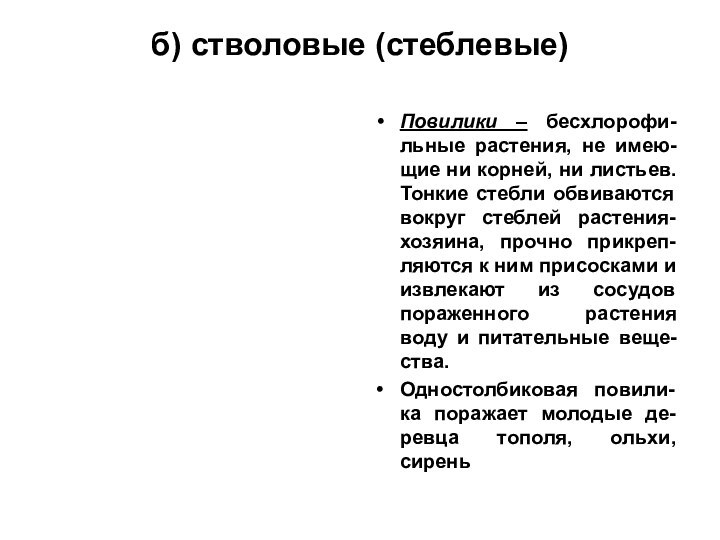 б) стволовые (стеблевые)

• Повилики – бесхлорофильные растения, не имеющие ни корней, ни листьев. Тонкие стебли обвиваются вокруг стеблей растения-хозяина, прочно прикрепляются к ним присосками и извлекают из сосудов пораженного растения воду и питательные вещества.

• Одностолбиковая повилика поражает молодые деревца тополя, ольхи, сирень